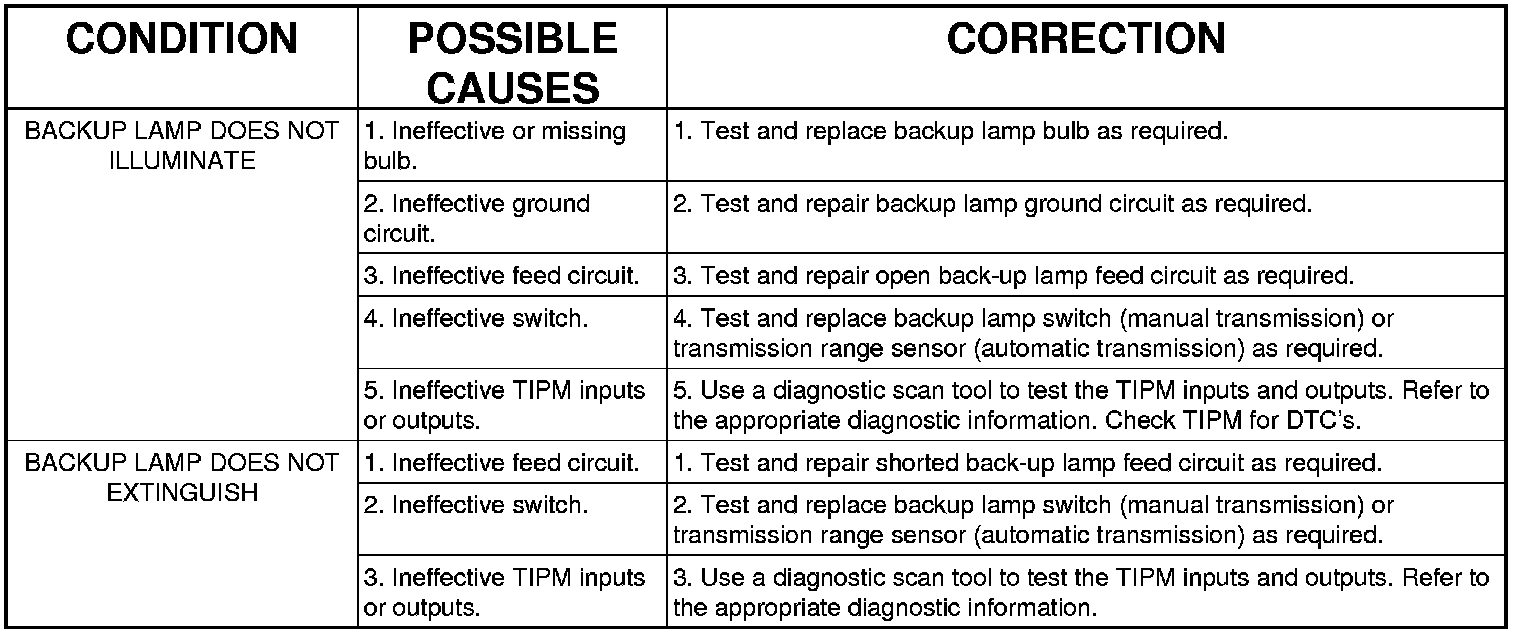 | CONDITION | POSSIBLE CAUSES | CORRECTION |
|---|---|---|
| BACKUP LAMP DOES NOT ILLUMINATE | 1. Ineffective or missing bulb. | 1. Test and replace backup lamp bulb as required. |
| | 2. Ineffective ground circuit. | 2. Test and repair backup lamp ground circuit as required. |
| | 3. Ineffective feed circuit. | 3. Test and repair open back-up lamp feed circuit as required. |
| | 4. Ineffective switch. | 4. Test and replace backup lamp switch (manual transmission) or transmission range sensor (automatic transmission) as required. |
| | 5. Ineffective TIPM inputs or outputs. | 5. Use a diagnostic scan tool to test the TIPM inputs and outputs. Refer to the appropriate diagnostic information. Check TIPM for DTC's. |
| BACKUP LAMP DOES NOT EXTINGUISH | 1. Ineffective feed circuit. | 1. Test and repair shorted back-up lamp feed circuit as required. |
| | 2. Ineffective switch. | 2. Test and replace backup lamp switch (manual transmission) or transmission range sensor (automatic transmission) as required. |
| | 3. Ineffective TIPM inputs or outputs. | 3. Use a diagnostic scan tool to test the TIPM inputs and outputs. Refer to the appropriate diagnostic information. |